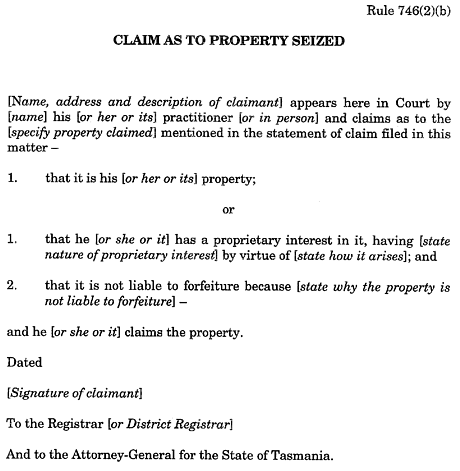 Rule 746(2)(b)

CLAIM AS TO PROPERTY SEIZED

[Name, address and description of claimant] appears here in Court by [name] his [or her or its] practitioner [or in person] and claims as to the [specify property claimed] mentioned in the statement of claim filed in this matter –

1. that it is his [or her or its] property;

or

1. that he [or she or it] has a proprietary interest in it, having [state nature of proprietary interest] by virtue of [state how it arises]; and

2. that it is not liable to forfeiture because [state why the property is not liable to forfeiture] –

and he [or she or it] claims the property.

Dated

[Signature of claimant]

To the Registrar [or District Registrar]

And to the Attorney-General for the State of Tasmania.